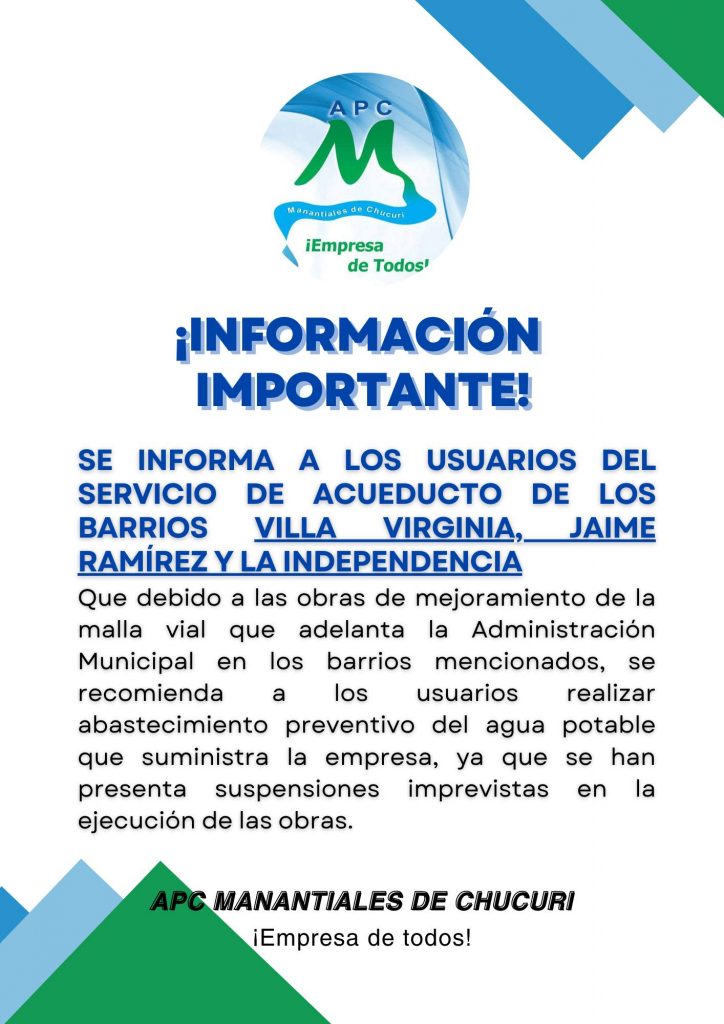 APC
M
Manantiales de Chucuri
¡Empresa de Todos!

¡INFORMACIÓN IMPORTANTE!

SE INFORMA A LOS USUARIOS DEL SERVICIO DE ACUEDUCTO DE LOS BARRIOS VILLA VIRGINIA, JAIME RAMÍREZ Y LA INDEPENDENCIA

Que debido a las obras de mejoramiento de la malla vial que adelanta la Administración Municipal en los barrios mencionados, se recomienda a los usuarios realizar abastecimiento preventivo del agua potable que suministra la empresa, ya que se han presenta suspensiones imprevistas en la ejecución de las obras.

APC MANANTIALES DE CHUCURI
¡Empresa de todos!